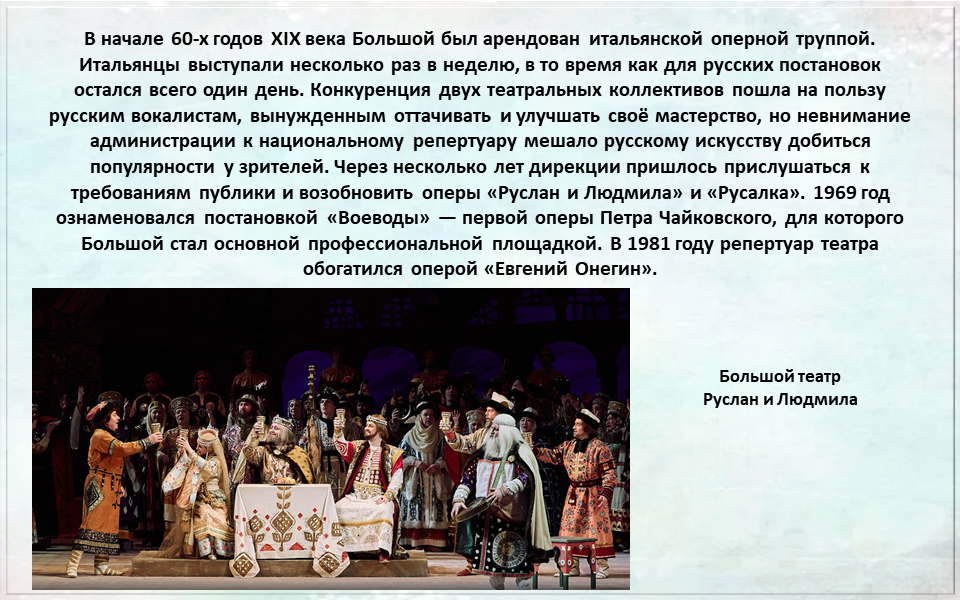 В начале 60-х годов XIX века Большой был арендован итальянской оперной труппой. Итальянцы выступали несколько раз в неделю, в то время как для русских постановок остался всего один день. Конкуренция двух театральных коллективов пошла на пользу русским вокалистам, вынужденным оттачивать и улучшать своё мастерство, но невнимание администрации к национальному репертуару мешало русскому искусству добиться популярности у зрителей. Через несколько лет дирекции пришлось прислушаться к требованиям публики и возобновить оперы «Руслан и Людмила» и «Русалка». 1969 год ознаменовался постановкой «Воеводы» — первой оперы Петра Чайковского, для которого Большой стал основной профессиональной площадкой. В 1981 году репертуар театра обогатился оперой «Евгений Онегин».

Большой театр
Руслан и Людмила